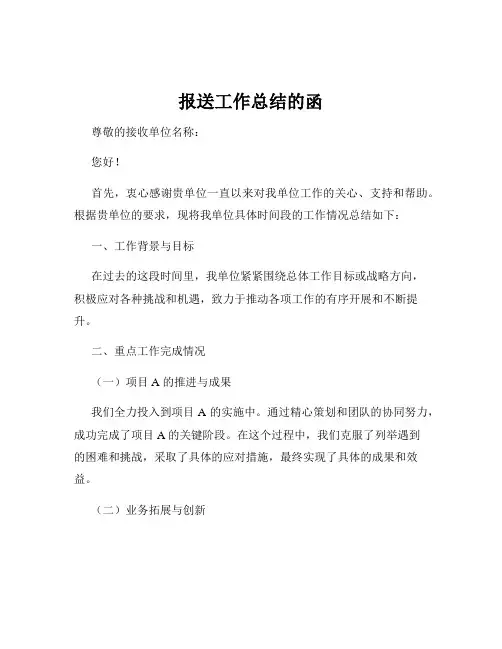 报送工作总结的函

尊敬的接收单位名称：

您好！

首先，衷心感谢贵单位一直以来对我单位工作的关心、支持和帮助。根据贵单位的要求，现将我单位具体时间段的工作情况总结如下：

一、工作背景与目标

在过去的这段时间里，我单位紧紧围绕总体工作目标或战略方向，积极应对各种挑战和机遇，致力于推动各项工作的有序开展和不断提升。

二、重点工作完成情况

（一）项目 A 的推进与成果

我们全力投入到项目 A 的实施中。通过精心策划和团队的协同努力，成功完成了项目 A 的关键阶段。在这个过程中，我们克服了列举遇到的困难和挑战，采取了具体的应对措施，最终实现了具体的成果和效益。

（二）业务拓展与创新